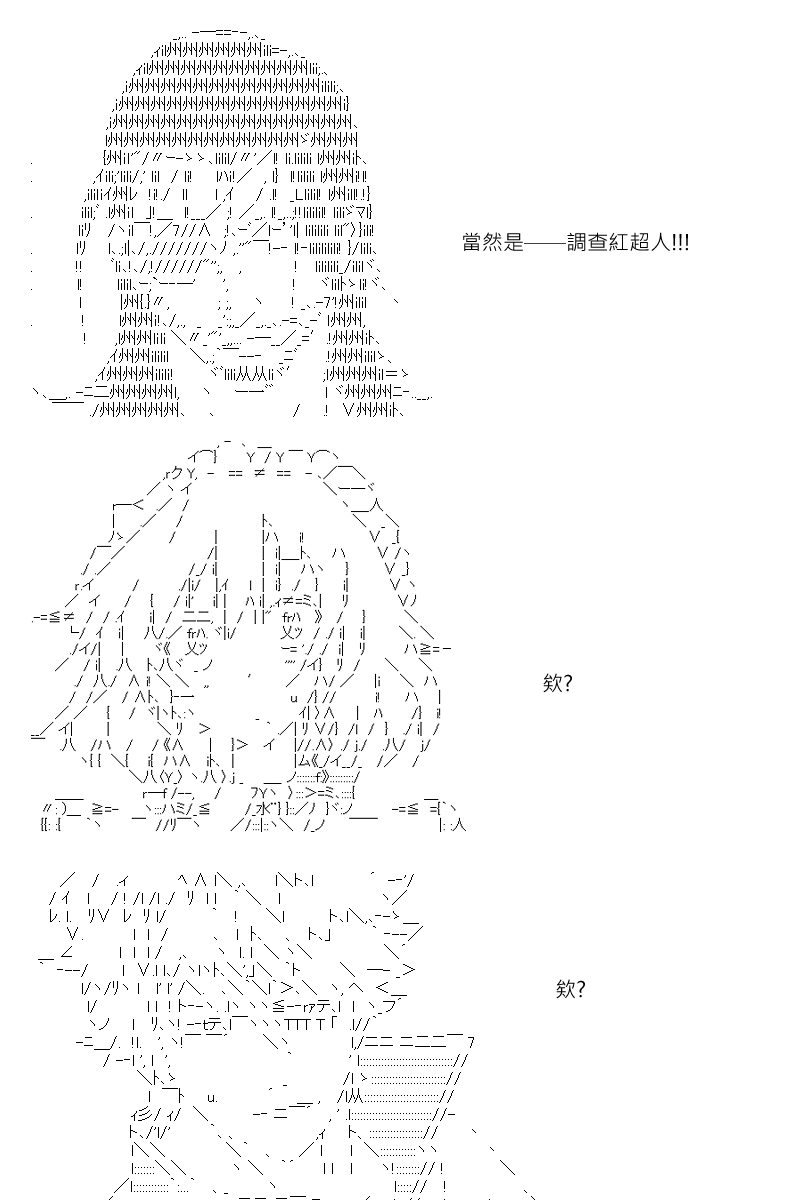 當然是——調查紅超人!!!

欸?

欸?